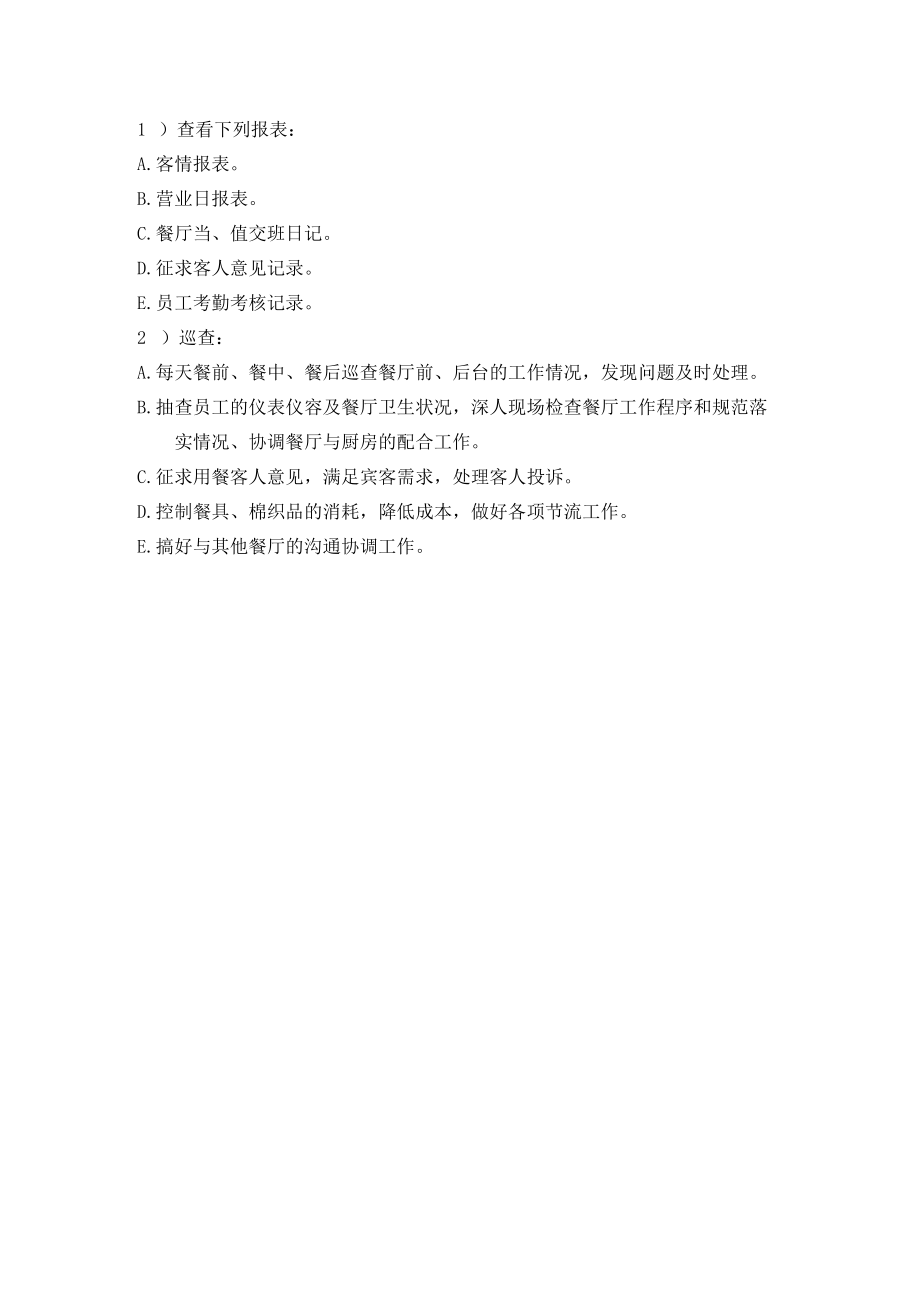 1 ）查看下列报表：

A.客情报表。

B.营业日报表。

C.餐厅当、值交班日记。

D.征求客人意见记录。

E.员工考勤考核记录。

2 ）巡查：

A.每天餐前、餐中、餐后巡查餐厅前、后台的工作情况，发现问题及时处理。

B.抽查员工的仪表仪容及餐厅卫生状况，深人现场检查餐厅工作程序和规范落实情况、协调餐厅与厨房的配合工作。

C.征求用餐客人意见，满足宾客需求，处理客人投诉。

D.控制餐具、棉织品的消耗，降低成本，做好各项节流工作。

E.搞好与其他餐厅的沟通协调工作。